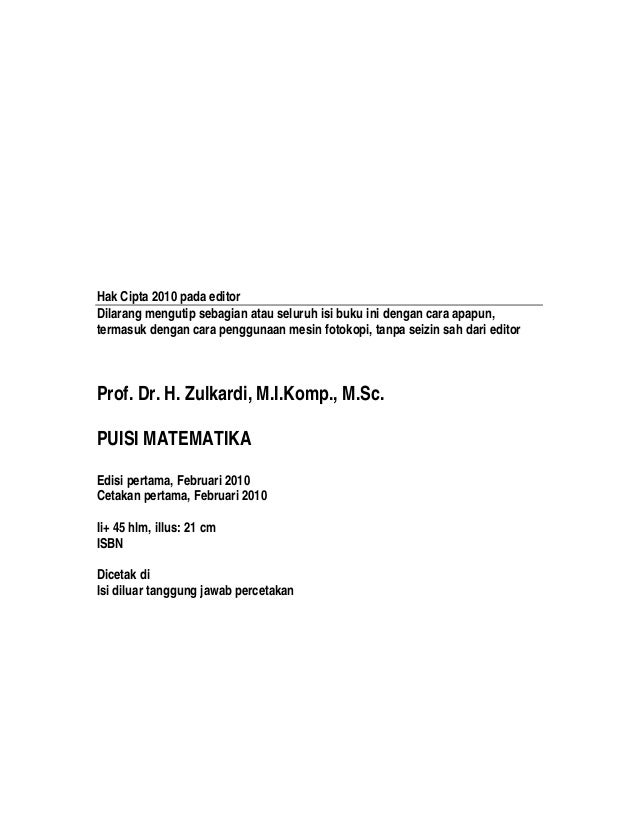 Hak Cipta 2010 pada editor
Dilarang mengutip sebagian atau seluruh isi buku ini dengan cara apapun, termasuk dengan cara penggunaan mesin fotokopi, tanpa seizin sah dari editor

Prof. Dr. H. Zulkardi, M.I.Komp., M.Sc.

PUISI MATEMATIKA

Edisi pertama, Februari 2010
Cetakan pertama, Februari 2010

Ii+ 45 hlm, illus: 21 cm
ISBN

Dicetak di
Isi diluar tanggung jawab percetakan